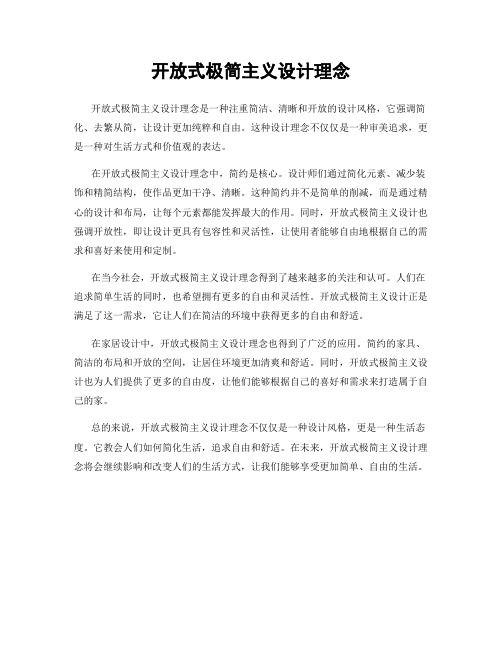 开放式极简主义设计理念

开放式极简主义设计理念是一种注重简洁、清晰和开放的设计风格，它强调简化、去繁从简，让设计更加纯粹和自由。这种设计理念不仅仅是一种审美追求，更是一种对生活方式和价值观的表达。

在开放式极简主义设计理念中，简约是核心。设计师们通过简化元素、减少装饰和精简结构，使作品更加干净、清晰。这种简约并不是简单的削减，而是通过精心的设计和布局，让每个元素都能发挥最大的作用。同时，开放式极简主义设计也强调开放性，即让设计更具有包容性和灵活性，让使用者能够自由地根据自己的需求和喜好来使用和定制。

在当今社会，开放式极简主义设计理念得到了越来越多的关注和认可。人们在追求简单生活的同时，也希望拥有更多的自由和灵活性。开放式极简主义设计正是满足了这一需求，它让人们在简洁的环境中获得更多的自由和舒适。

在家居设计中，开放式极简主义设计理念也得到了广泛的应用。简约的家具、简洁的布局和开放的空间，让居住环境更加清爽和舒适。同时，开放式极简主义设计也为人们提供了更多的自由度，让他们能够根据自己的喜好和需求来打造属于自己的家。

总的来说，开放式极简主义设计理念不仅仅是一种设计风格，更是一种生活态度。它教会人们如何简化生活，追求自由和舒适。在未来，开放式极简主义设计理念将会继续影响和改变人们的生活方式，让我们能够享受更加简单、自由的生活。